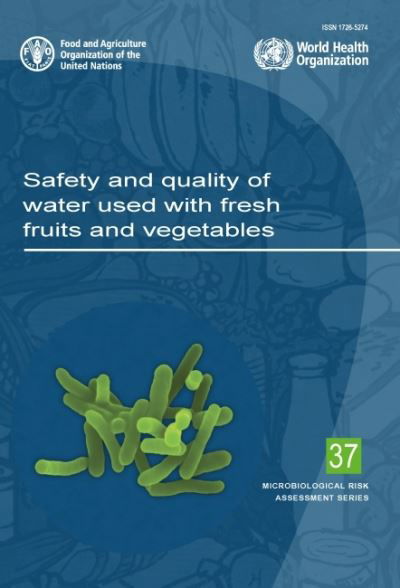 ISSN 1726-5274

Food and Agriculture Organization of the United Nations

World Health Organization

Safety and quality of water used with fresh fruits and vegetables

37

MICROBIOLOGICAL RISK ASSESSMENT SERIES